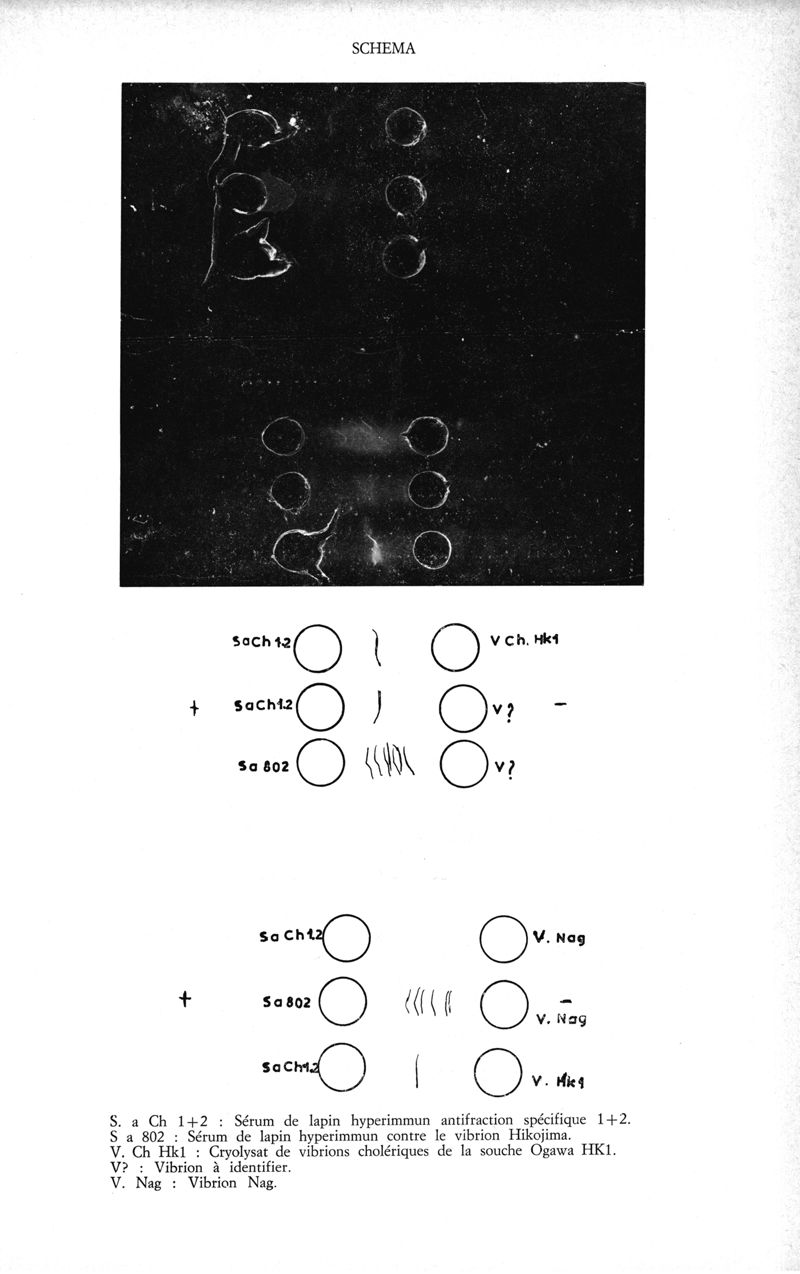 SCHEMA

SaCh 1.2

V Ch. Hk1

+

SaCh1.2

V?

−

Sa 802

V?

Sa Ch1.2

V. Nag

+

Sa 802

−

V. Nag

SaCh1.2

V. Hk1

S. a Ch 1+2 : Sérum de lapin hyperimmun antifraction spécifique 1+2.
S a 802 : Sérum de lapin hyperimmun contre le vibrion Hikojima.
V. Ch Hk1 : Cryolysat de vibrions cholériques de la souche Ogawa HK1.
V? : Vibrion à identifier.
V. Nag : Vibrion Nag.